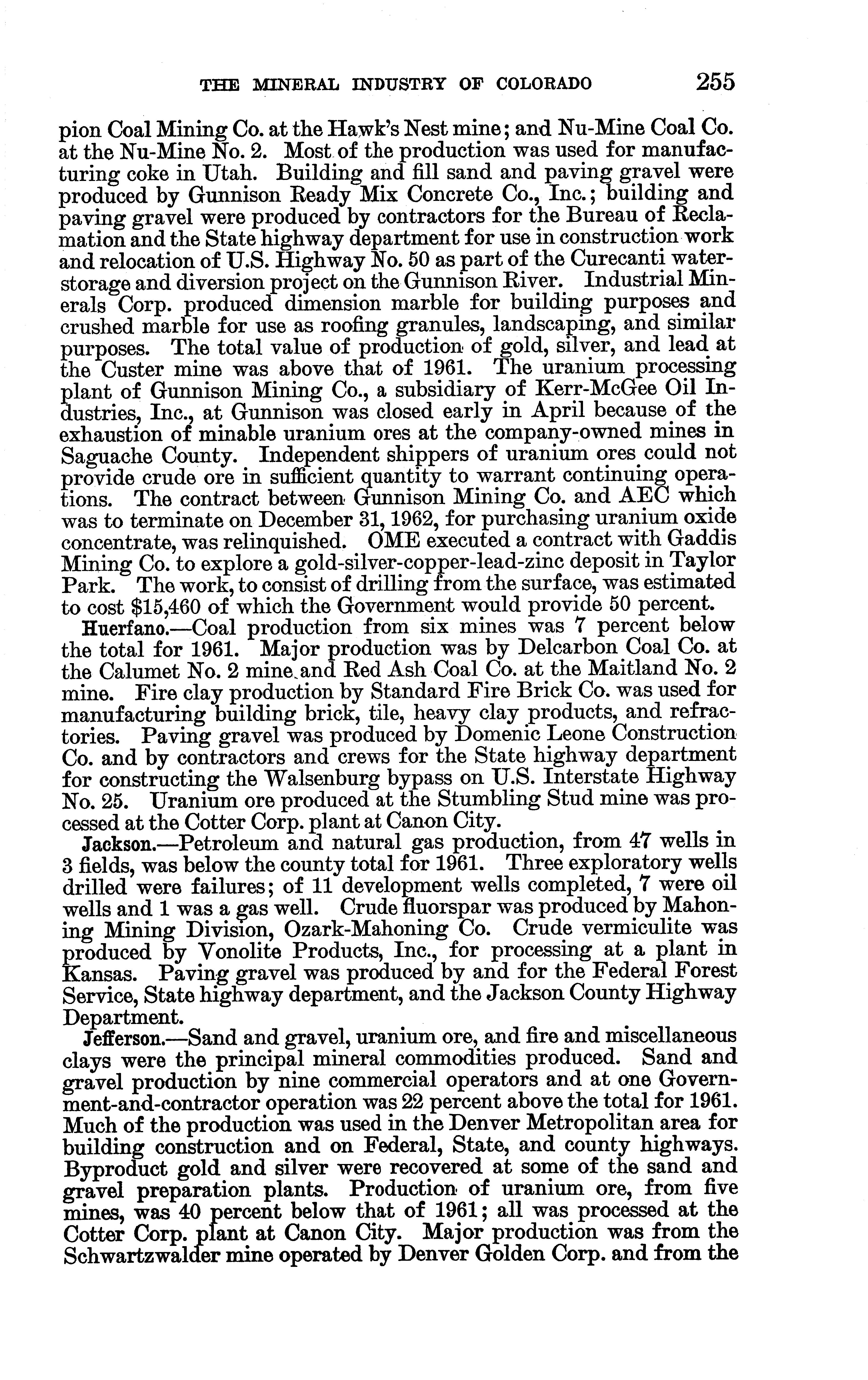 THE MINERAL INDUSTRY OF COLORADO 255

pion Coal Mining Co. at the Hawk's Nest mine; and Nu-Mine Coal Co. at the Nu-Mine No. 2. Most of the production was used for manufacturing coke in Utah. Building and fill sand and paving gravel were produced by Gunnison Ready Mix Concrete Co., Inc.; building and paving gravel were produced by contractors for the Bureau of Reclamation and the State highway department for use in construction work and relocation of U.S. Highway No. 50 as part of the Curecanti water-storage and diversion project on the Gunnison River. Industrial Minerals Corp. produced dimension marble for building purposes and crushed marble for use as roofing granules, landscaping, and similar purposes. The total value of production of gold, silver, and lead at the Custer mine was above that of 1961. The uranium processing plant of Gunnison Mining Co., a subsidiary of Kerr-McGee Oil Industries, Inc., at Gunnison was closed early in April because of the exhaustion of minable uranium ores at the company-owned mines in Saguache County. Independent shippers of uranium ores could not provide crude ore in sufficient quantity to warrant continuing operations. The contract between Gunnison Mining Co. and AEC which was to terminate on December 31, 1962, for purchasing uranium oxide concentrate, was relinquished. OME executed a contract with Gaddis Mining Co. to explore a gold-silver-copper-lead-zinc deposit in Taylor Park. The work, to consist of drilling from the surface, was estimated to cost $15,460 of which the Government would provide 50 percent.

Huerfano.—Coal production from six mines was 7 percent below the total for 1961. Major production was by Delcarbon Coal Co. at the Calumet No. 2 mine and Red Ash Coal Co. at the Maitland No. 2 mine. Fire clay production by Standard Fire Brick Co. was used for manufacturing building brick, tile, heavy clay products, and refractories. Paving gravel was produced by Domenic Leone Construction Co. and by contractors and crews for the State highway department for constructing the Walsenburg bypass on U.S. Interstate Highway No. 25. Uranium ore produced at the Stumbling Stud mine was processed at the Cotter Corp. plant at Canon City.

Jackson.—Petroleum and natural gas production, from 47 wells in 3 fields, was below the county total for 1961. Three exploratory wells drilled were failures; of 11 development wells completed, 7 were oil wells and 1 was a gas well. Crude fluorspar was produced by Mahoning Mining Division, Ozark-Mahoning Co. Crude vermiculite was produced by Vonolite Products, Inc., for processing at a plant in Kansas. Paving gravel was produced by and for the Federal Forest Service, State highway department, and the Jackson County Highway Department.

Jefferson.—Sand and gravel, uranium ore, and fire and miscellaneous clays were the principal mineral commodities produced. Sand and gravel production by nine commercial operators and at one Government-and-contractor operation was 22 percent above the total for 1961. Much of the production was used in the Denver Metropolitan area for building construction and on Federal, State, and county highways. Byproduct gold and silver were recovered at some of the sand and gravel preparation plants. Production of uranium ore, from five mines, was 40 percent below that of 1961; all was processed at the Cotter Corp. plant at Canon City. Major production was from the Schwartzwalder mine operated by Denver Golden Corp. and from the